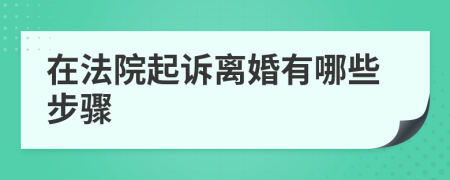 在法院起诉离婚有哪些步骤